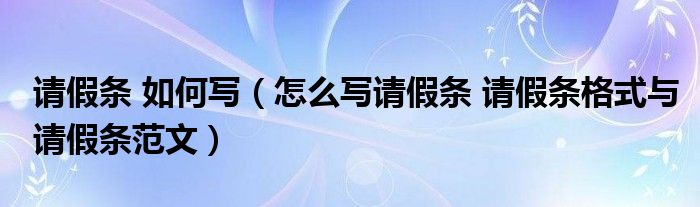 请假条 如何写（怎么写请假条 请假条格式与请假条范文）